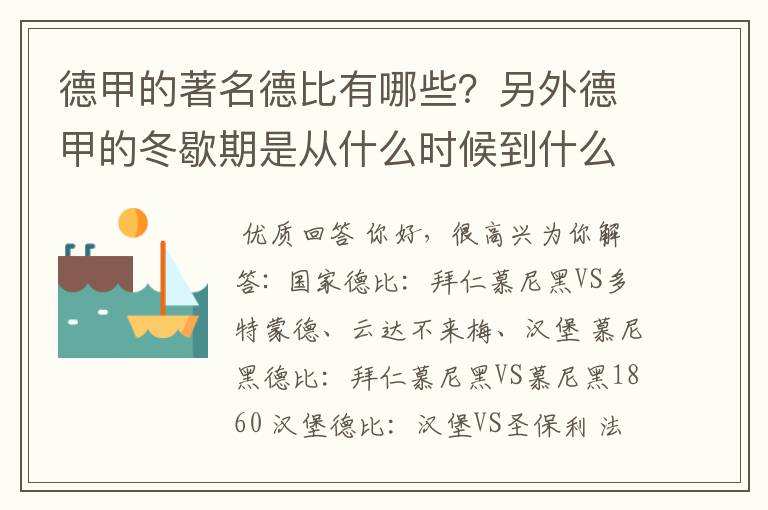 德甲的著名德比有哪些？另外德甲的冬歇期是从什么时候到什么

优质回答 你好，很高兴为你解答：国家德比：拜仁慕尼黑VS多特蒙德、云达不来梅、汉堡 慕尼黑德比：拜仁慕尼黑VS慕尼黑1860 汉堡德比：汉堡VS圣保利 法